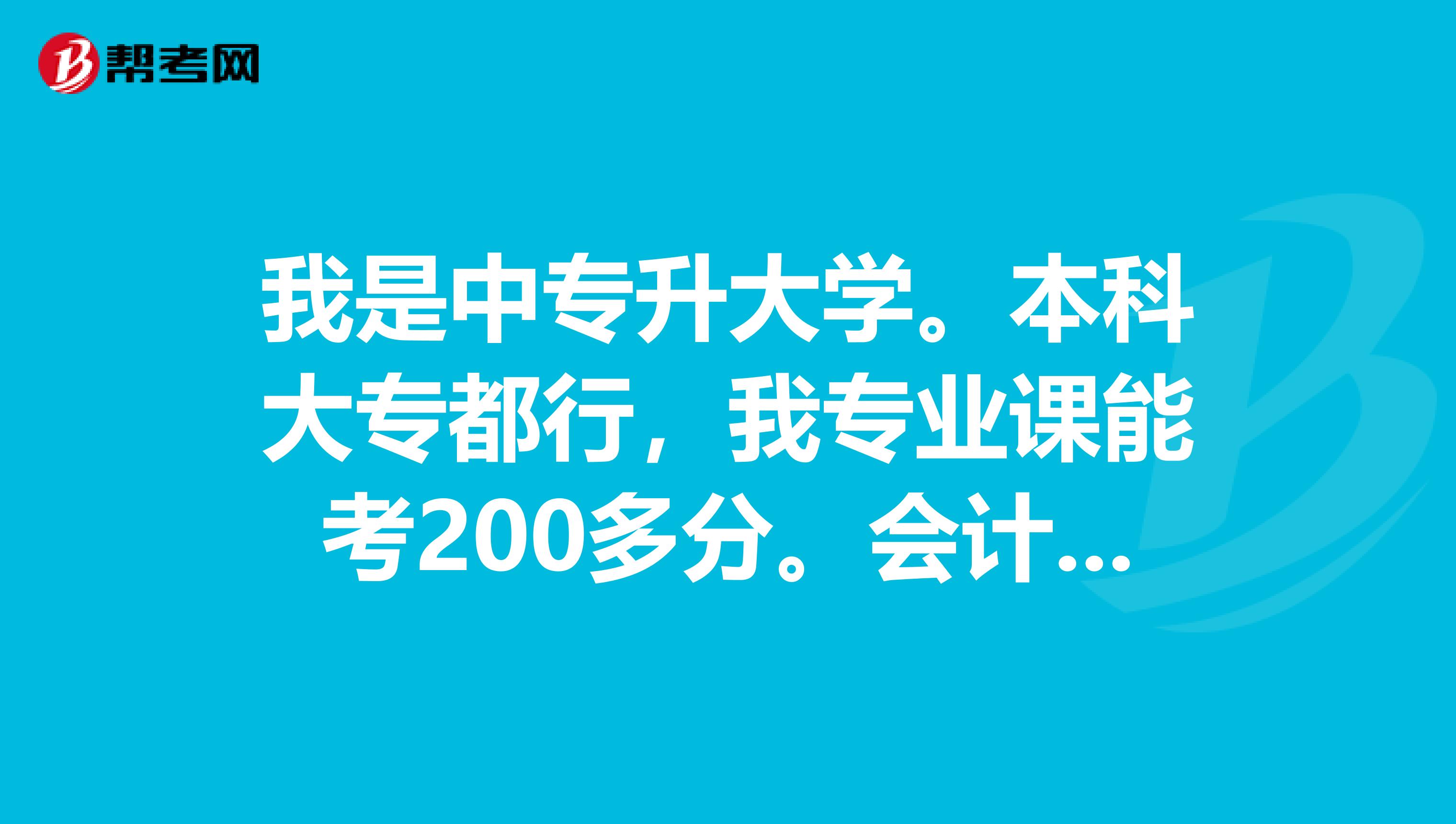 帮考网

我是中专升大学。本科大专都行，我专业课能考200多分。会计...